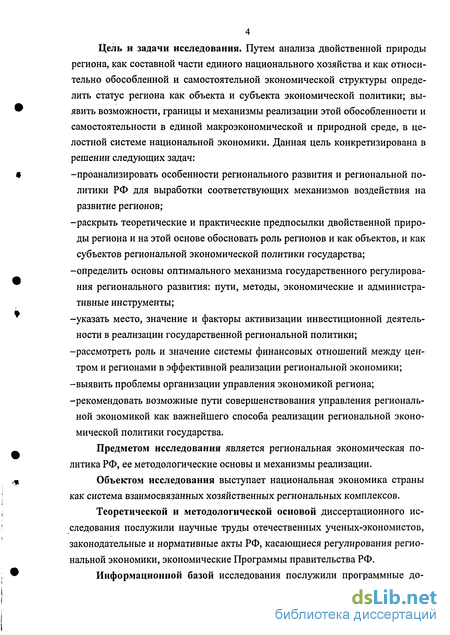 4

Цель и задачи исследования. Путем анализа двойственной природы региона, как составной части единого национального хозяйства и как относительно обособленной и самостоятельной экономической структуры определить статус региона как объекта и субъекта экономической политики; выявить возможности, границы и механизмы реализации этой обособленности и самостоятельности в единой макроэкономической и природной среде, в целостной системе национальной экономики. Данная цель конкретизирована в решении следующих задач:

–проанализировать особенности регионального развития и региональной политики РФ для выработки соответствующих механизмов воздействия на развитие регионов;

–раскрыть теоретические и практические предпосылки двойственной природы региона и на этой основе обосновать роль регионов и как объектов, и как субъектов региональной экономической политики государства;

–определить основы оптимального механизма государственного регулирования регионального развития: пути, методы, экономические и административные инструменты;

–указать место, значение и факторы активизации инвестиционной деятельности в реализации государственной региональной политики;

–рассмотреть роль и значение системы финансовых отношений между центром и регионами в эффективной реализации региональной экономики;

–выявить проблемы организации управления экономикой региона;

–рекомендовать возможные пути совершенствования управления региональной экономикой как важнейшего способа реализации региональной экономической политики государства.

Предметом исследования является региональная экономическая политика РФ, ее методологические основы и механизмы реализации.

Объектом исследования выступает национальная экономика страны как система взаимосвязанных хозяйственных региональных комплексов.

Теоретической и методологической основой диссертационного исследования послужили научные труды отечественных ученых-экономистов, законодательные и нормативные акты РФ, касающиеся регулирования региональной экономики, экономические Программы правительства РФ.

Информационной базой исследования послужили программные до-

dsLib.net
библиотека диссертаций